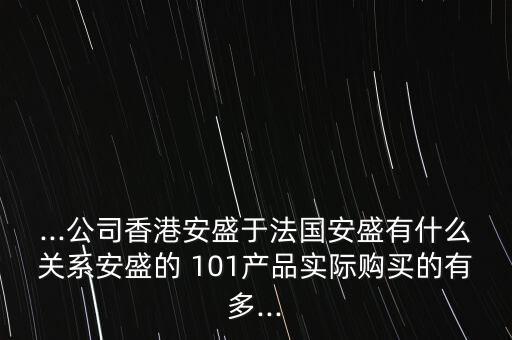 ...公司香港安盛于法国安盛有什么关系安盛的 101产品实际购买的有多...